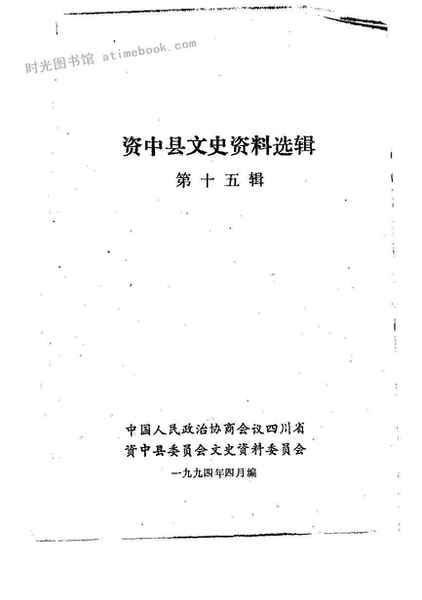 资中县文史资料选辑

第十五辑

中国人民政治协商会议四川省
资中县委员会文史资料委员会
一九九四年四月编

时光图书馆 atimebook.com